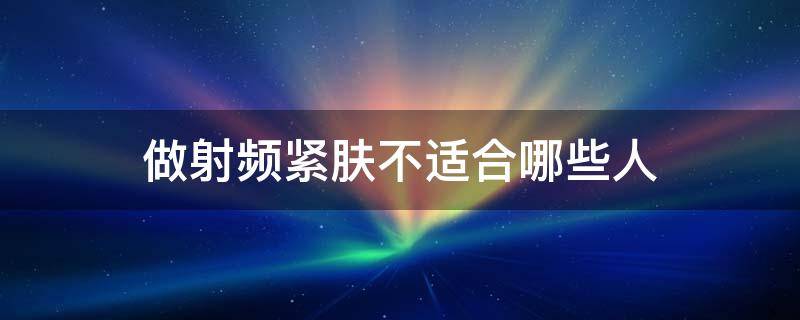 做射频紧肤不适合哪些人